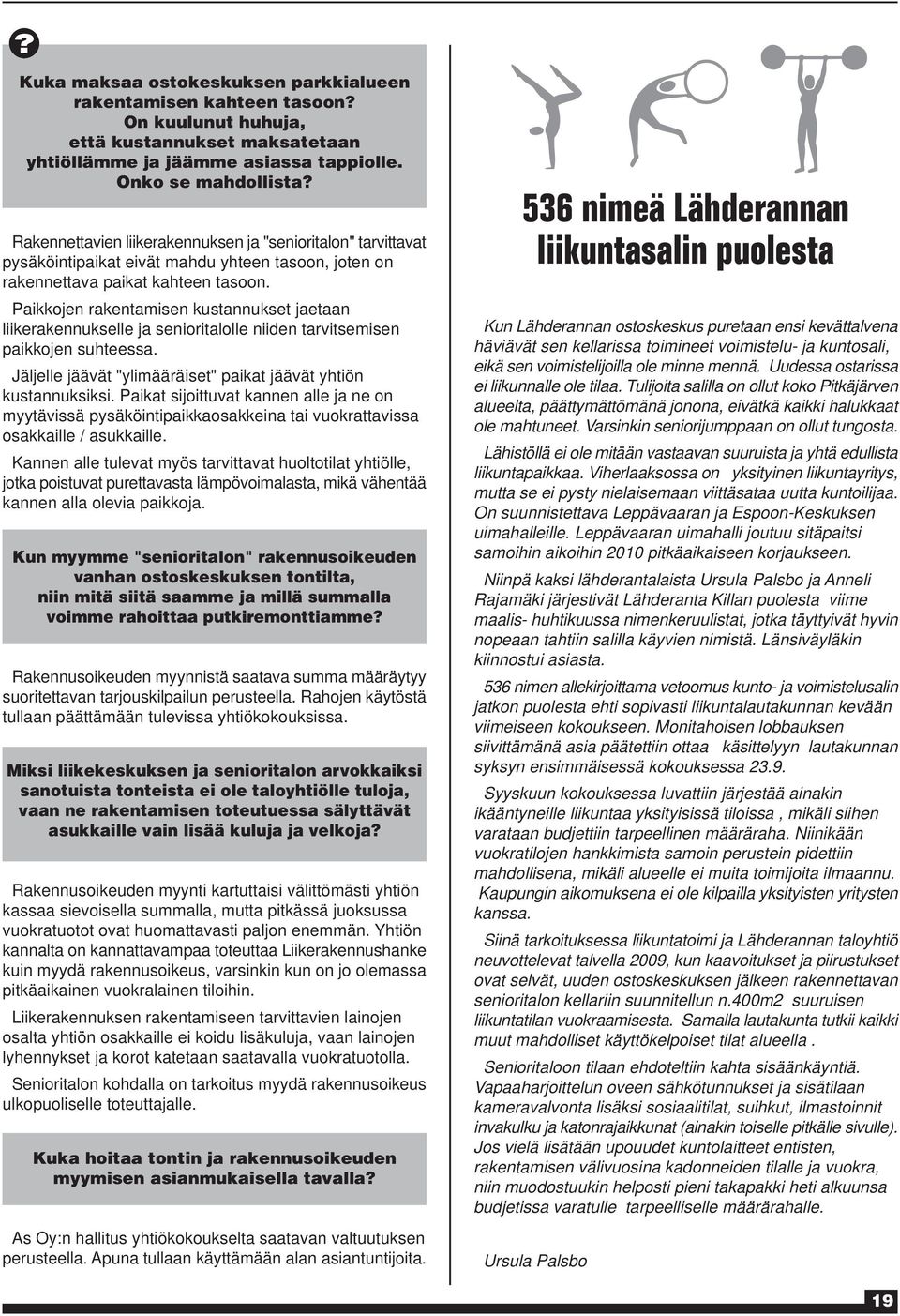 ?

Kuka maksaa ostokeskuksen parkkialueen rakentamisen kahteen tasoon? On kuulunut huhuja, että kustannukset maksatetaan yhtiöllämme ja jäämme asiassa tappiolle. Onko se mahdollista?

Rakennettavien liikerakennuksen ja "senioritalon" tarvittavat pysäköintipaikat eivät mahdu yhteen tasoon, joten on rakennettava paikat kahteen tasoon.

Paikkojen rakentamisen kustannukset jaetaan liikerakennukselle ja senioritalolle niiden tarvitsemisen paikkojen suhteessa.

Jäljelle jäävät "ylimääräiset" paikat jäävät yhtiön kustannuksiksi. Paikat sijoittuvat kannen alle ja ne on myytävissä pysäköintipaikkaosakkeina tai vuokrattavissa osakkaille / asukkaille.

Kannen alle tulevat myös tarvittavat huoltotilat yhtiölle, jotka poistuvat purettavasta lämpövoimalasta, mikä vähentää kannen alla olevia paikkoja.

Kun myymme "senioritalon" rakennusoikeuden vanhan ostoskeskuksen tontilta, niin mitä siitä saamme ja millä summalla voimme rahoittaa putkiremonttiamme?

Rakennusoikeuden myynnistä saatava summa määräytyy suoritettavan tarjouskilpailun perusteella. Rahojen käytöstä tullaan päättämään tulevissa yhtiökokouksissa.

Miksi liikekeskuksen ja senioritalon arvokkaiksi sanotuista tonteista ei ole taloyhtiölle tuloja, vaan ne rakentamisen toteutuessa sälyttävät asukkaille vain lisää kuluja ja velkoja?

Rakennusoikeuden myynti kartuttaisi välittömästi yhtiön kassaa sievoisella summalla, mutta pitkässä juoksussa vuokratuotot ovat huomattavasti paljon enemmän. Yhtiön kannalta on kannattavampaa toteuttaa Liikerakennushanke kuin myydä rakennusoikeus, varsinkin kun on jo olemassa pitkäaikainen vuokralainen tiloihin.

Liikerakennuksen rakentamiseen tarvittavien lainojen osalta yhtiön osakkaille ei koidu lisäkuluja, vaan lainojen lyhennykset ja korot katetaan saatavalla vuokratuotolla.

Senioritalon kohdalla on tarkoitus myydä rakennusoikeus ulkopuoliselle toteuttajalle.

Kuka hoitaa tontin ja rakennusoikeuden myymisen asianmukaisella tavalla?

As Oy:n hallitus yhtiökokoukselta saatavan valtuutuksen perusteella. Apuna tullaan käyttämään alan asiantuntijoita.

536 nimeä Lähderannan liikuntasalin puolesta

Kun Lähderannan ostoskeskus puretaan ensi kevättalvena häviävät sen kellarissa toimineet voimistelu- ja kuntosali, eikä sen voimistelijoilla ole minne mennä. Uudessa ostarissa ei liikunnalle ole tilaa. Tulijoita salilla on ollut koko Pitkäjärven alueelta, päättymättömänä jonona, eivätkä kaikki halukkaat ole mahtuneet. Varsinkin seniorijumppaan on ollut tungosta.

Lähistöllä ei ole mitään vastaavan suuruista ja yhtä edullista liikuntapaikkaa. Viherlaaksossa on yksityinen liikuntayritys, mutta se ei pysty nielaisemaan viittäsataa uutta kuntoilijaa. On suunnistettava Leppävaaran ja Espoon-Keskuksen uimahalleille. Leppävaaran uimahalli joutuu sitäpaitsi samoihin aikoihin 2010 pitkäaikaiseen korjaukseen.

Niinpä kaksi lähderantalaista Ursula Palsbo ja Anneli Rajamäki järjestivät Lähderanta Killan puolesta viime maalis- huhtikuussa nimenkeruulistat, jotka täyttyivät hyvin nopeaan tahtiin salilla käyvien nimistä. Länsiväyläkin kiinnostui asiasta.

536 nimen allekirjoittama vetoomus kunto- ja voimistelusalin jatkon puolesta ehti sopivasti liikuntalautakunnan kevään viimeiseen kokoukseen. Monitahoisen lobbauksen siivittämänä asia päätettiin ottaa käsittelyyn lautakunnan syksyn ensimmäisessä kokouksessa 23.9.

Syyskuun kokouksessa luvattiin järjestää ainakin ikääntyneille liikuntaa yksityisissä tiloissa , mikäli siihen varataan budjettiin tarpeellinen määräraha. Niinikään vuokratilojen hankkimista samoin perustein pidettiin mahdollisena, mikäli alueelle ei muita toimijoita ilmaannu. Kaupungin aikomuksena ei ole kilpailla yksityisten yritysten kanssa.

Siinä tarkoituksessa liikuntatoimi ja Lähderannan taloyhtiö neuvottelevat talvella 2009, kun kaavoitukset ja piirustukset ovat selvät, uuden ostoskeskuksen jälkeen rakennettavan senioritalon kellariin suunnitellun n.400m2 suuruisen liikuntatilan vuokraamisesta. Samalla lautakunta tutkii kaikki muut mahdolliset käyttökelpoiset tilat alueella .

Senioritaloon tilaan ehdoteltiin kahta sisäänkäyntiä. Vapaaharjoittelun oveen sähkötunnukset ja sisätilaan kameravalvonta lisäksi sosiaalitilat, suihkut, ilmastoinnit invakulku ja katonrajaikkunat (ainakin toiselle pitkälle sivulle). Jos vielä lisätään upouudet kuntolaitteet entisten, rakentamisen välivuosina kadonneiden tilalle ja vuokra, niin muodostuukin helposti pieni takapakki heti alkuunsa budjetissa varatulle tarpeelliselle määrärahalle.

Ursula Palsbo

19